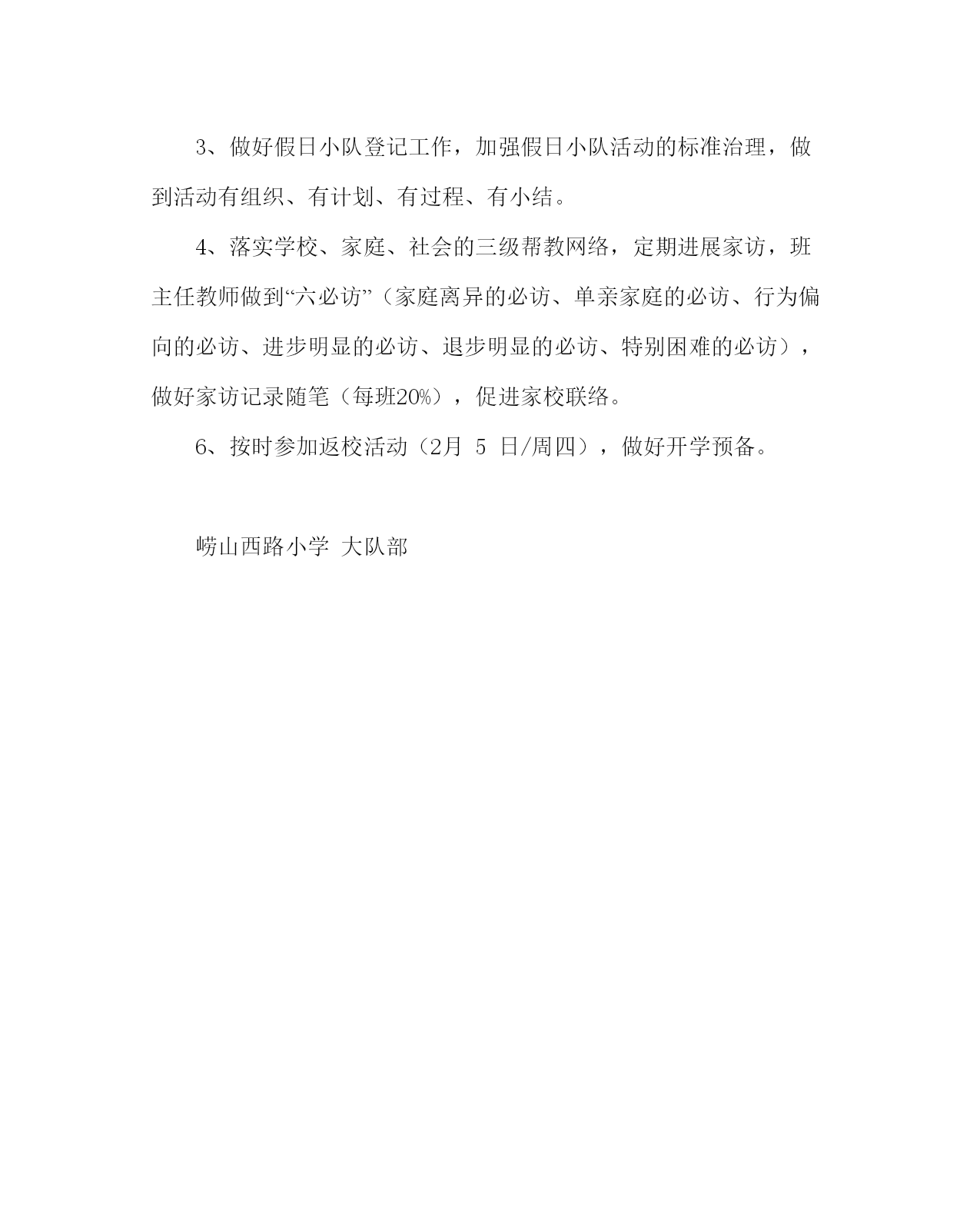 3、做好假日小队登记工作，加强假日小队活动的标准治理，做到活动有组织、有计划、有过程、有小结。

4、落实学校、家庭、社会的三级帮教网络，定期进展家访，班主任教师做到“六必访”（家庭离异的必访、单亲家庭的必访、行为偏向的必访、进步明显的必访、退步明显的必访、特别困难的必访），做好家访记录随笔（每班20%），促进家校联络。

6、按时参加返校活动（2月 5 日/周四），做好开学预备。

崂山西路小学 大队部